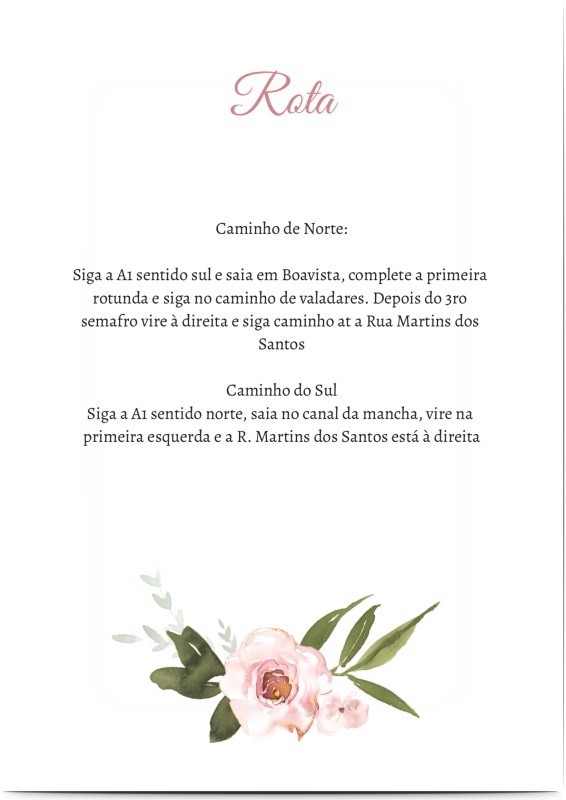 Rota

Caminho de Norte:

Siga a A1 sentido sul e saia em Boavista, complete a primeira rotunda e siga no caminho de valadares. Depois do 3ro semafro vire à direita e siga caminho at a Rua Martins dos Santos

Caminho do Sul
Siga a A1 sentido norte, saia no canal da mancha, vire na primeira esquerda e a R. Martins dos Santos está à direita